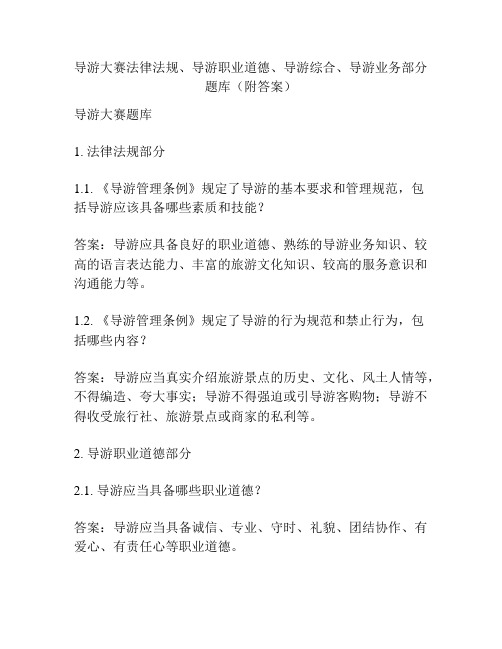 导游大赛法律法规、导游职业道德、导游综合、导游业务部分题库（附答案）

导游大赛题库

1. 法律法规部分

1.1. 《导游管理条例》规定了导游的基本要求和管理规范，包括导游应该具备哪些素质和技能？

答案：导游应具备良好的职业道德、熟练的导游业务知识、较高的语言表达能力、丰富的旅游文化知识、较高的服务意识和沟通能力等。

1.2. 《导游管理条例》规定了导游的行为规范和禁止行为，包括哪些内容？

答案：导游应当真实介绍旅游景点的历史、文化、风土人情等，不得编造、夸大事实；导游不得强迫或引导游客购物；导游不得收受旅行社、旅游景点或商家的私利等。

2. 导游职业道德部分

2.1. 导游应当具备哪些职业道德？

答案：导游应当具备诚信、专业、守时、礼貌、团结协作、有爱心、有责任心等职业道德。